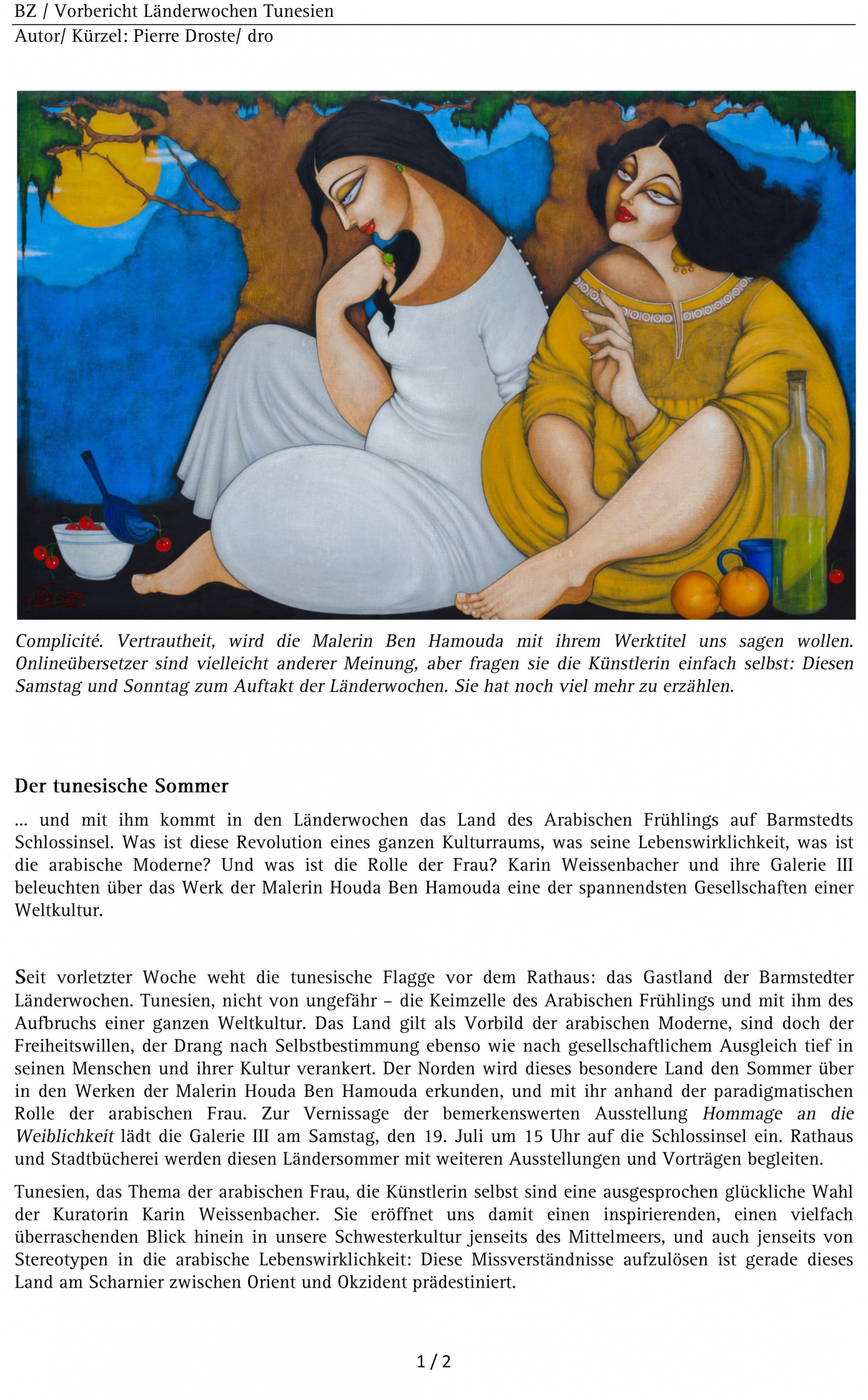 BZ / Vorbericht Länderwochen Tunesien
Autor/ Kürzel: Pierre Droste/ dro

Complicité. Vertrautheit, wird die Malerin Ben Hamouda mit ihrem Werktitel uns sagen wollen. Onlineübersetzer sind vielleicht anderer Meinung, aber fragen sie die Künstlerin einfach selbst: Diesen Samstag und Sonntag zum Auftakt der Länderwochen. Sie hat noch viel mehr zu erzählen.

Der tunesische Sommer

... und mit ihm kommt in den Länderwochen das Land des Arabischen Frühlings auf Barmstedts Schlossinsel. Was ist diese Revolution eines ganzen Kulturraums, was seine Lebenswirklichkeit, was ist die arabische Moderne? Und was ist die Rolle der Frau? Karin Weissenbacher und ihre Galerie III beleuchten über das Werk der Malerin Houda Ben Hamouda eine der spannendsten Gesellschaften einer Weltkultur.

Seit vorletzter Woche weht die tunesische Flagge vor dem Rathaus: das Gastland der Barmstedter Länderwochen. Tunesien, nicht von ungefähr – die Keimzelle des Arabischen Frühlings und mit ihm des Aufbruchs einer ganzen Weltkultur. Das Land gilt als Vorbild der arabischen Moderne, sind doch der Freiheitswillen, der Drang nach Selbstbestimmung ebenso wie nach gesellschaftlichem Ausgleich tief in seinen Menschen und ihrer Kultur verankert. Der Norden wird dieses besondere Land den Sommer über in den Werken der Malerin Houda Ben Hamouda erkunden, und mit ihr anhand der paradigmatischen Rolle der arabischen Frau. Zur Vernissage der bemerkenswerten Ausstellung Hommage an die Weiblichkeit lädt die Galerie III am Samstag, den 19. Juli um 15 Uhr auf die Schlossinsel ein. Rathaus und Stadtbücherei werden diesen Ländersommer mit weiteren Ausstellungen und Vorträgen begleiten.

Tunesien, das Thema der arabischen Frau, die Künstlerin selbst sind eine ausgesprochen glückliche Wahl der Kuratorin Karin Weissenbacher. Sie eröffnet uns damit einen inspirierenden, einen vielfach überraschenden Blick hinein in unsere Schwesterkultur jenseits des Mittelmeers, und auch jenseits von Stereotypen in die arabische Lebenswirklichkeit: Diese Missverständnisse aufzulösen ist gerade dieses Land am Scharnier zwischen Orient und Okzident prädestiniert.

1 / 2